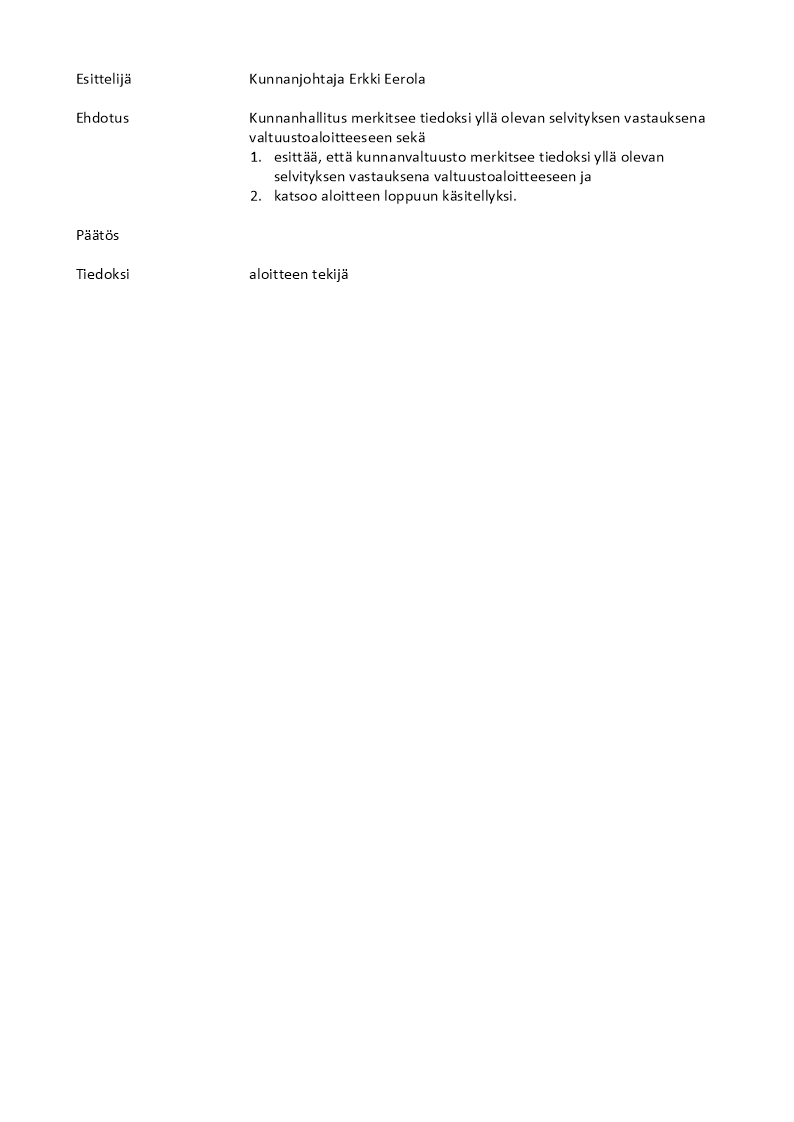 Esittelijä Kunnanjohtaja Erkki Eerola

Ehdotus Kunnanhallitus merkitsee tiedoksi yllä olevan selvityksen vastauksena valtuustoaloitteeseen sekä
1. esittää, että kunnanvaltuusto merkitsee tiedoksi yllä olevan selvityksen vastauksena valtuustoaloitteeseen ja
2. katsoo aloitteen loppuun käsitellyksi.

Päätös

Tiedoksi aloitteen tekijä